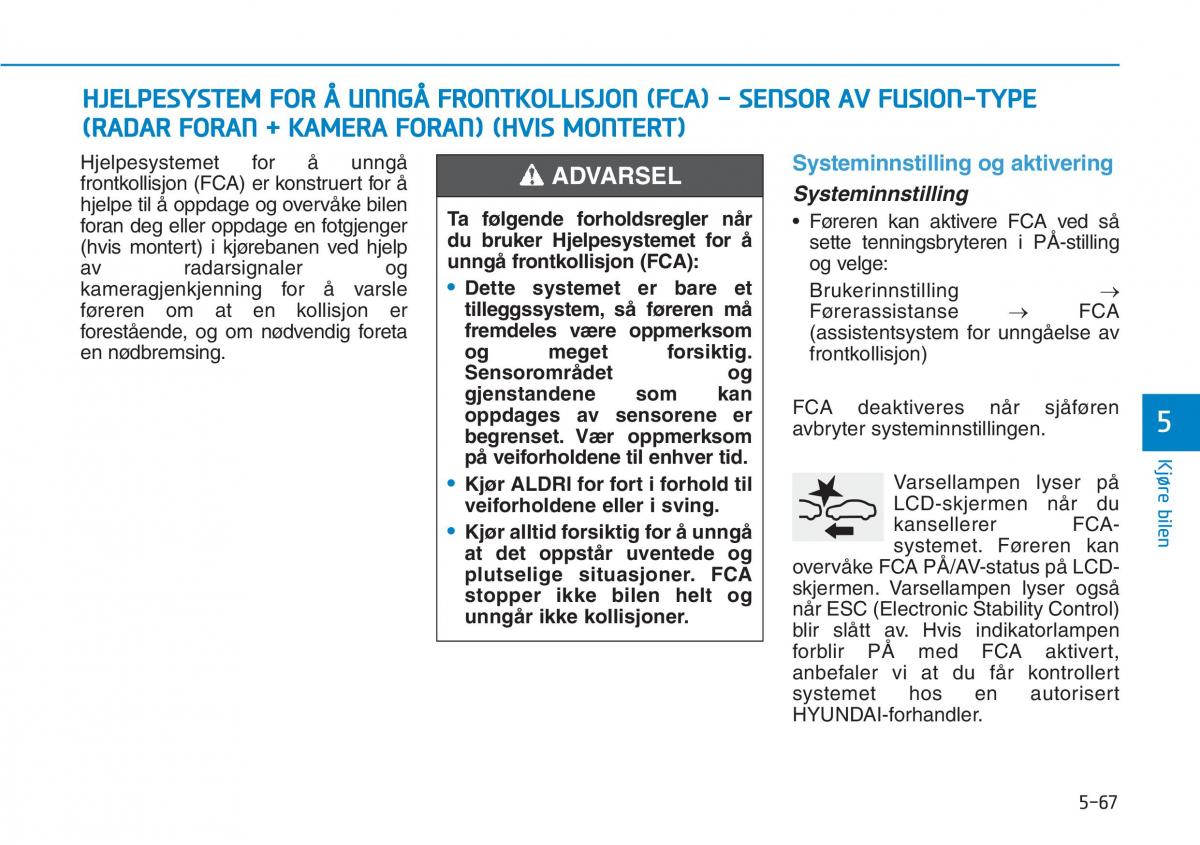 HJELPESYSTEM FOR Å UNNGÅ FRONTKOLLISJON (FCA) - SENSOR AV FUSION-TYPE (RADAR FORAN + KAMERA FORAN) (HVIS MONTERT)

Hjelpesystemet for å unngå frontkollisjon (FCA) er konstruert for å hjelpe til å oppdage og overvåke bilen foran deg eller oppdage en fotgjenger (hvis montert) i kjørebanen ved hjelp av radarsignaler og kameragjenkjenning for å varsle føreren om at en kollisjon er forestående, og om nødvendig foreta en nødbremsing.

ADVARSEL

Ta følgende forholdsregler når du bruker Hjelpesystemet for å unngå frontkollisjon (FCA):

• Dette systemet er bare et tilleggssystem, så føreren må fremdeles være oppmerksom og meget forsiktig. Sensorområdet og gjenstandene som kan oppdages av sensorene er begrenset. Vær oppmerksom på veiforholdene til enhver tid.

• Kjør ALDRI for fort i forhold til veiforholdene eller i sving.

• Kjør alltid forsiktig for å unngå at det oppstår uventede og plutselige situasjoner. FCA stopper ikke bilen helt og unngår ikke kollisjoner.

Systeminnstilling og aktivering

Systeminnstilling

• Føreren kan aktivere FCA ved så sette tenningsbryteren i PÅ-stilling og velge:

Brukerinnstilling → Førerassistanse → FCA (assistentsystem for unngåelse av frontkollisjon)

FCA deaktiveres når sjåføren avbryter systeminnstillingen.

Varsellampen lyser på LCD-skjermen når du kansellerer FCA-systemet. Føreren kan overvåke FCA PÅ/AV-status på LCD-skjermen. Varsellampen lyser også når ESC (Electronic Stability Control) blir slått av. Hvis indikatorlampen forblir PÅ med FCA aktivert, anbefaler vi at du får kontrollert systemet hos en autorisert HYUNDAI-forhandler.

5

Kjøre bilen

5-67